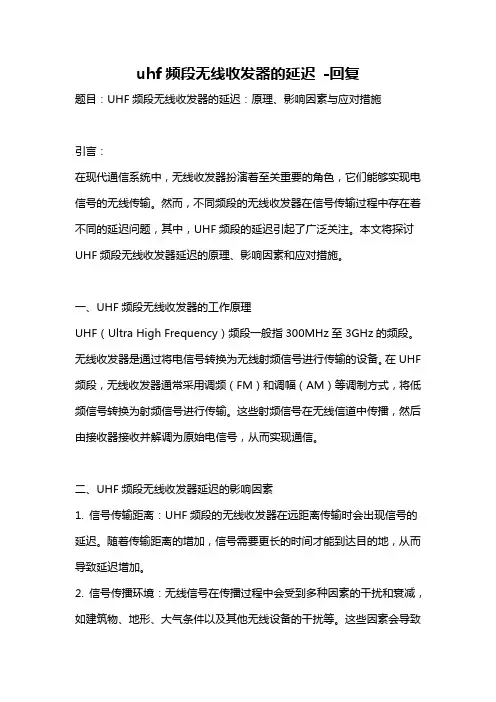 uhf 频段无线收发器的延迟 -回复

题目：UHF 频段无线收发器的延迟：原理、影响因素与应对措施

引言：

在现代通信系统中，无线收发器扮演着至关重要的角色，它们能够实现电信号的无线传输。然而，不同频段的无线收发器在信号传输过程中存在着不同的延迟问题，其中，UHF 频段的延迟引起了广泛关注。本文将探讨 UHF 频段无线收发器延迟的原理、影响因素和应对措施。

一、UHF 频段无线收发器的工作原理

UHF（Ultra High Frequency）频段一般指 300MHz 至 3GHz 的频段。无线收发器是通过将电信号转换为无线射频信号进行传输的设备。在 UHF 频段，无线收发器通常采用调频（FM）和调幅（AM）等调制方式，将低频信号转换为射频信号进行传输。这些射频信号在无线信道中传播，然后由接收器接收并解调为原始电信号，从而实现通信。

二、UHF 频段无线收发器延迟的影响因素

1. 信号传输距离：UHF 频段的无线收发器在远距离传输时会出现信号的延迟。随着传输距离的增加，信号需要更长的时间才能到达目的地，从而导致延迟增加。

2. 信号传播环境：无线信号在传播过程中会受到多种因素的干扰和衰减，如建筑物、地形、大气条件以及其他无线设备的干扰等。这些因素会导致